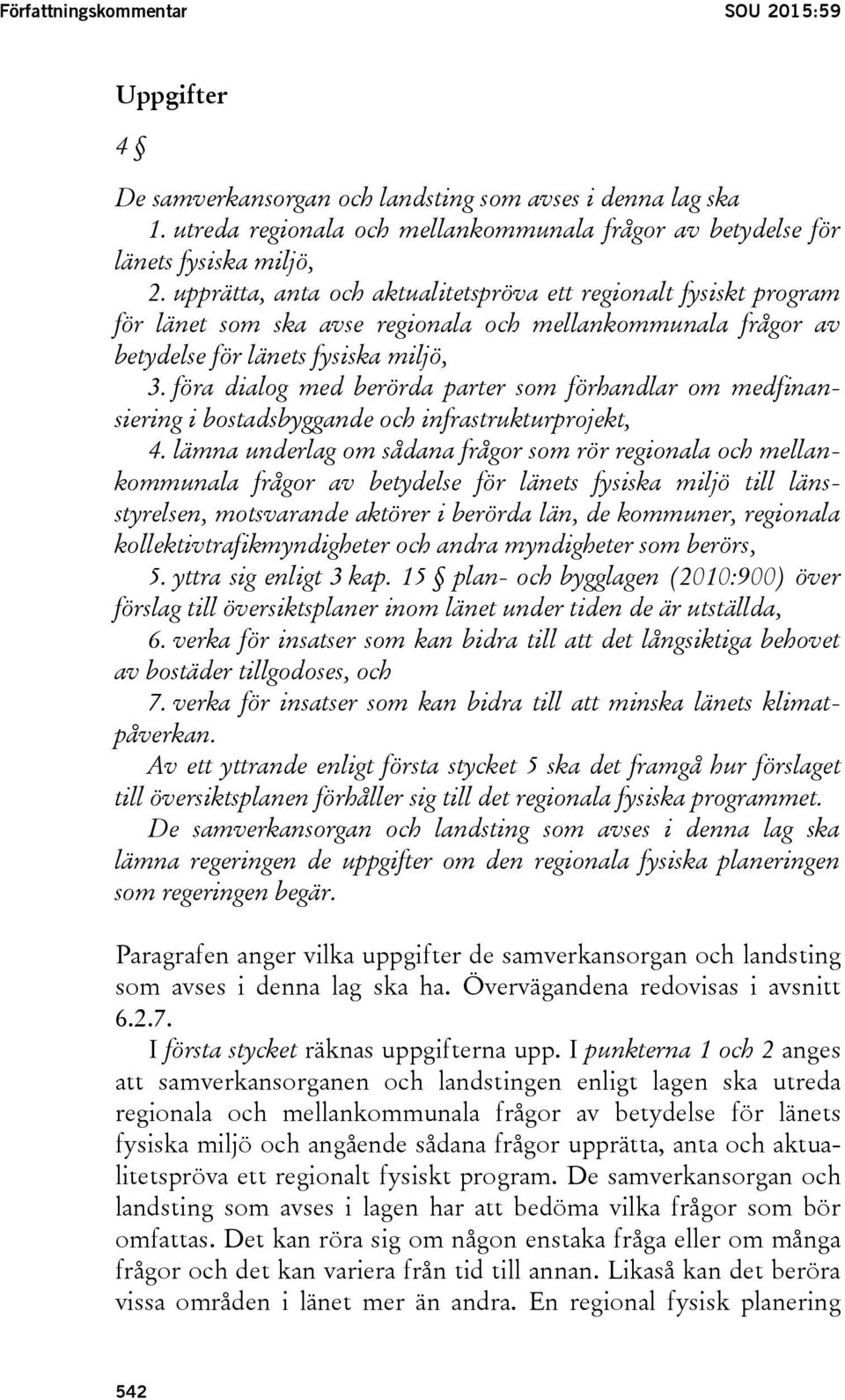 Författningskommentar SOU 2015:59

Uppgifter

4 §

De samverkansorgan och landsting som avses i denna lag ska
1. utreda regionala och mellankommunala frågor av betydelse för länets fysiska miljö,
2. upprätta, anta och aktualitetspröva ett regionalt fysiskt program för länet som ska avse regionala och mellankommunala frågor av betydelse för länets fysiska miljö,
3. föra dialog med berörda parter som förhandlar om medfinansiering i bostadsbyggande och infrastrukturprojekt,
4. lämna underlag om sådana frågor som rör regionala och mellankommunala frågor av betydelse för länets fysiska miljö till länsstyrelsen, motsvarande aktörer i berörda län, de kommuner, regionala kollektivtrafikmyndigheter och andra myndigheter som berörs,
5. yttra sig enligt 3 kap. 15 § plan- och bygglagen (2010:900) över förslag till översiktsplaner inom länet under tiden de är utställda,
6. verka för insatser som kan bidra till att det långsiktiga behovet av bostäder tillgodoses, och
7. verka för insatser som kan bidra till att minska länets klimatpåverkan.

Av ett yttrande enligt första stycket 5 ska det framgå hur förslaget till översiktsplanen förhåller sig till det regionala fysiska programmet.

De samverkansorgan och landsting som avses i denna lag ska lämna regeringen de uppgifter om den regionala fysiska planeringen som regeringen begär.

Paragrafen anger vilka uppgifter de samverkansorgan och landsting som avses i denna lag ska ha. Övervägandena redovisas i avsnitt 6.2.7.

I första stycket räknas uppgifterna upp. I punkterna 1 och 2 anges att samverkansorganen och landstingen enligt lagen ska utreda regionala och mellankommunala frågor av betydelse för länets fysiska miljö och angående sådana frågor upprätta, anta och aktualitetspröva ett regionalt fysiskt program. De samverkansorgan och landsting som avses i lagen har att bedöma vilka frågor som bör omfattas. Det kan röra sig om någon enstaka fråga eller om många frågor och det kan variera från tid till annan. Likaså kan det beröra vissa områden i länet mer än andra. En regional fysisk planering

542